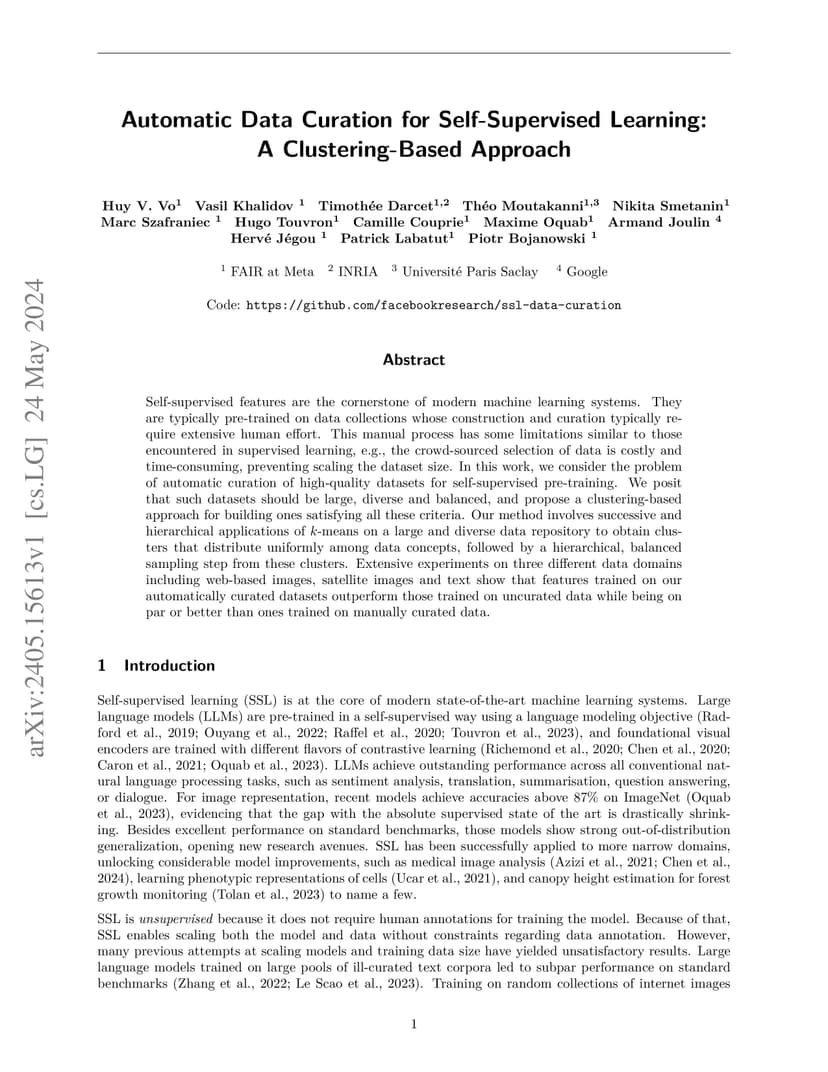 arXiv:2405.15613v1 [cs.LG] 24 May 2024

Automatic Data Curation for Self-Supervised Learning: A Clustering-Based Approach

Huy V. Vo$^1$ Vasil Khalidov $^1$ Timothée Darcet$^{1,2}$ Théo Moutakanni$^{1,3}$ Nikita Smetanin$^1$ Marc Szafraniec $^1$ Hugo Touvron$^1$ Camille Couprie$^1$ Maxime Oquab$^1$ Armand Joulin $^4$ Hervé Jégou $^1$ Patrick Labatut$^1$ Piotr Bojanowski $^1$

$^1$ FAIR at Meta $^2$ INRIA $^3$ Université Paris Saclay $^4$ Google

Code: https://github.com/facebookresearch/ssl-data-curation

Abstract

Self-supervised features are the cornerstone of modern machine learning systems. They are typically pre-trained on data collections whose construction and curation typically require extensive human effort. This manual process has some limitations similar to those encountered in supervised learning, e.g., the crowd-sourced selection of data is costly and time-consuming, preventing scaling the dataset size. In this work, we consider the problem of automatic curation of high-quality datasets for self-supervised pre-training. We posit that such datasets should be large, diverse and balanced, and propose a clustering-based approach for building ones satisfying all these criteria. Our method involves successive and hierarchical applications of $k$-means on a large and diverse data repository to obtain clusters that distribute uniformly among data concepts, followed by a hierarchical, balanced sampling step from these clusters. Extensive experiments on three different data domains including web-based images, satellite images and text show that features trained on our automatically curated datasets outperform those trained on uncurated data while being on par or better than ones trained on manually curated data.

1 Introduction

Self-supervised learning (SSL) is at the core of modern state-of-the-art machine learning systems. Large language models (LLMs) are pre-trained in a self-supervised way using a language modeling objective (Radford et al., 2019; Ouyang et al., 2022; Raffel et al., 2020; Touvron et al., 2023), and foundational visual encoders are trained with different flavors of contrastive learning (Richemond et al., 2020; Chen et al., 2020; Caron et al., 2021; Oquab et al., 2023). LLMs achieve outstanding performance across all conventional natural language processing tasks, such as sentiment analysis, translation, summarisation, question answering, or dialogue. For image representation, recent models achieve accuracies above 87% on ImageNet (Oquab et al., 2023), evidencing that the gap with the absolute supervised state of the art is drastically shrinking. Besides excellent performance on standard benchmarks, those models show strong out-of-distribution generalization, opening new research avenues. SSL has been successfully applied to more narrow domains, unlocking considerable model improvements, such as medical image analysis (Azizi et al., 2021; Chen et al., 2024), learning phenotypic representations of cells (Ucar et al., 2021), and canopy height estimation for forest growth monitoring (Tolan et al., 2023) to name a few.

SSL is unsupervised because it does not require human annotations for training the model. Because of that, SSL enables scaling both the model and data without constraints regarding data annotation. However, many previous attempts at scaling models and training data size have yielded unsatisfactory results. Large language models trained on large pools of ill-curated text corpora led to subpar performance on standard benchmarks (Zhang et al., 2022; Le Scao et al., 2023). Training on random collections of internet images

1